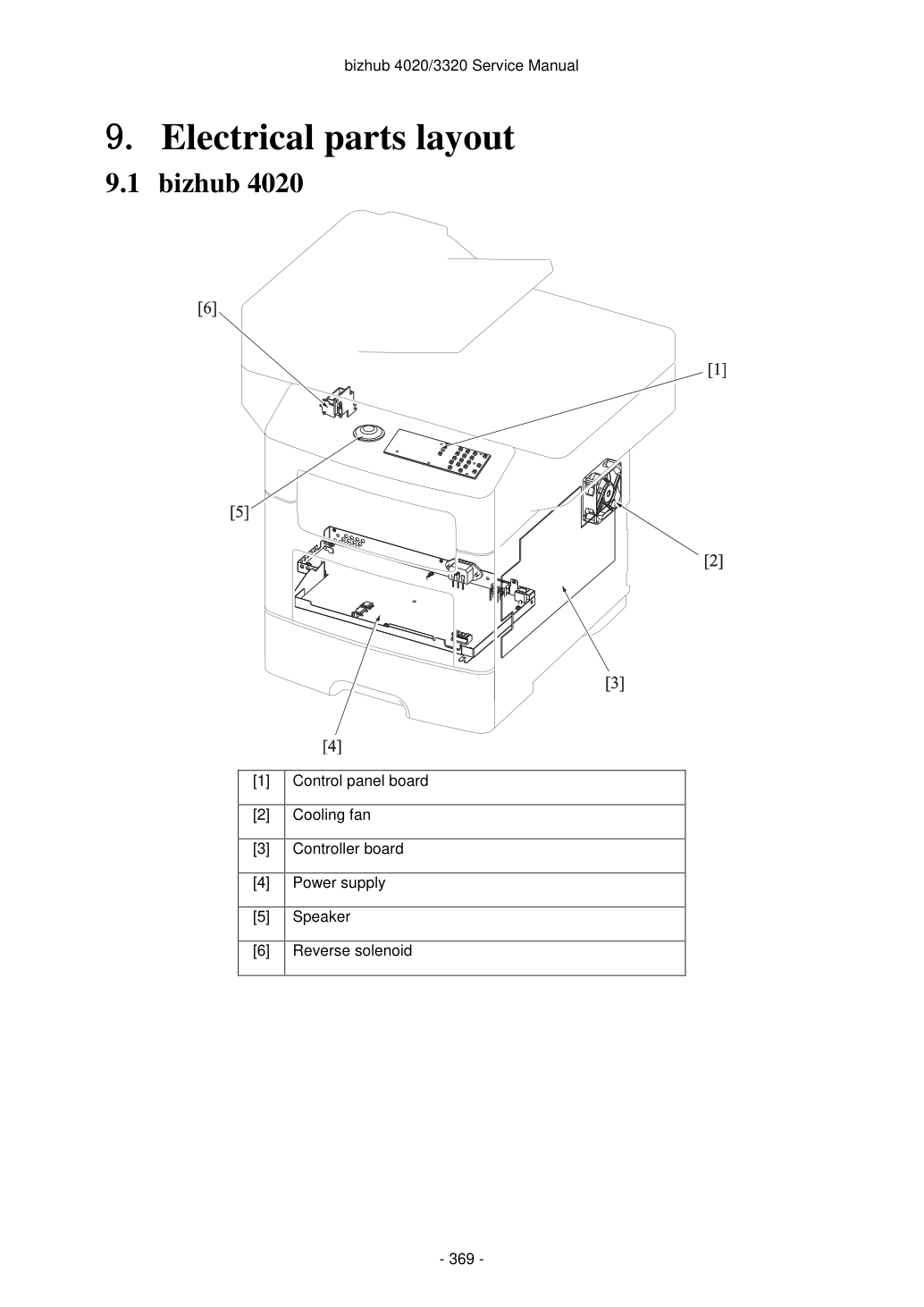 bizhub 4020/3320 Service Manual

9. Electrical parts layout

9.1 bizhub 4020

[6]

[1]

[5]

[2]

[3]

[4]

| [1] | Control panel board |
|---|---|
| [2] | Cooling fan |
| [3] | Controller board |
| [4] | Power supply |
| [5] | Speaker |
| [6] | Reverse solenoid |

- 369 -